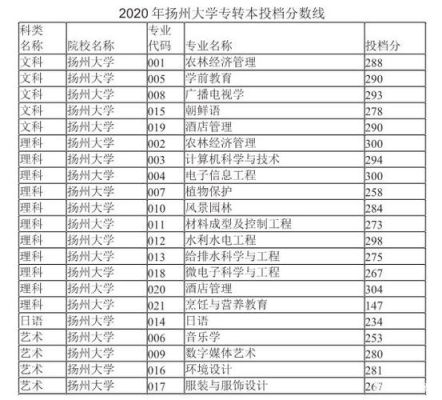 2020 年扬州大学专转本投档分数线

| 科类名称 | 院校名称 | 专业代码 | 专业名称 | 投档分 |
|---|---|---|---|---|
| 文科 | 扬州大学 | 001 | 农林经济管理 | 288 |
| 文科 | 扬州大学 | 005 | 学前教育 | 290 |
| 文科 | 扬州大学 | 008 | 广播电视学 | 293 |
| 文科 | 扬州大学 | 015 | 朝鲜语 | 278 |
| 文科 | 扬州大学 | 019 | 酒店管理 | 290 |
| 理科 | 扬州大学 | 002 | 农林经济管理 | 300 |
| 理科 | 扬州大学 | 003 | 计算机科学与技术 | 294 |
| 理科 | 扬州大学 | 004 | 电子信息工程 | 300 |
| 理科 | 扬州大学 | 007 | 植物保护 | 258 |
| 理科 | 扬州大学 | 010 | 风景园林 | 284 |
| 理科 | 扬州大学 | 011 | 材料成型及控制工程 | 273 |
| 理科 | 扬州大学 | 012 | 水利水电工程 | 298 |
| 理科 | 扬州大学 | 013 | 给排水科学与工程 | 275 |
| 理科 | 扬州大学 | 018 | 微电子科学与工程 | 267 |
| 理科 | 扬州大学 | 020 | 酒店管理 | 304 |
| 理科 | 扬州大学 | 021 | 烹饪与营养教育 | 147 |
| 日语 | 扬州大学 | 014 | 日语 | 234 |
| 艺术 | 扬州大学 | 006 | 音乐学 | 253 |
| 艺术 | 扬州大学 | 009 | 数字媒体艺术 | 280 |
| 艺术 | 扬州大学 | 016 | 环境设计 | 281 |
| 艺术 | 扬州大学 | 017 | 服装与服饰设计 | 267 |